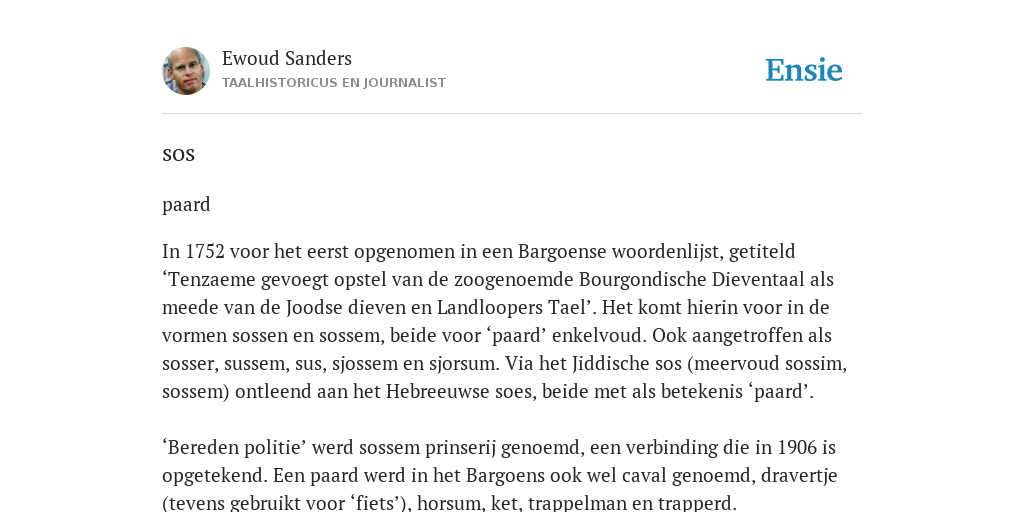 Ewoud Sanders
TAALHISTORICUS EN JOURNALIST

Ensie

sos

paard

In 1752 voor het eerst opgenomen in een Bargoense woordenlijst, getiteld ‘Tenzaeme gevoegt opstel van de zoogenoemde Bourgondische Dieventaal als meede van de Joodse dieven en Landloopers Tael’. Het komt hierin voor in de vormen sossen en sossem, beide voor ‘paard’ enkelvoud. Ook aangetroffen als sosser, sussem, sus, sjossem en sjorsum. Via het Jiddische sos (meervoud sossim, sossem) ontleend aan het Hebreeuwse soes, beide met als betekenis ‘paard’.

‘Bereden politie’ werd sossem prinserij genoemd, een verbinding die in 1906 is opgetekend. Een paard werd in het Bargoens ook wel caval genoemd, dravertje (tevens gebruikt voor ‘fiets’), horsum, ket, trappelman en trapperd.